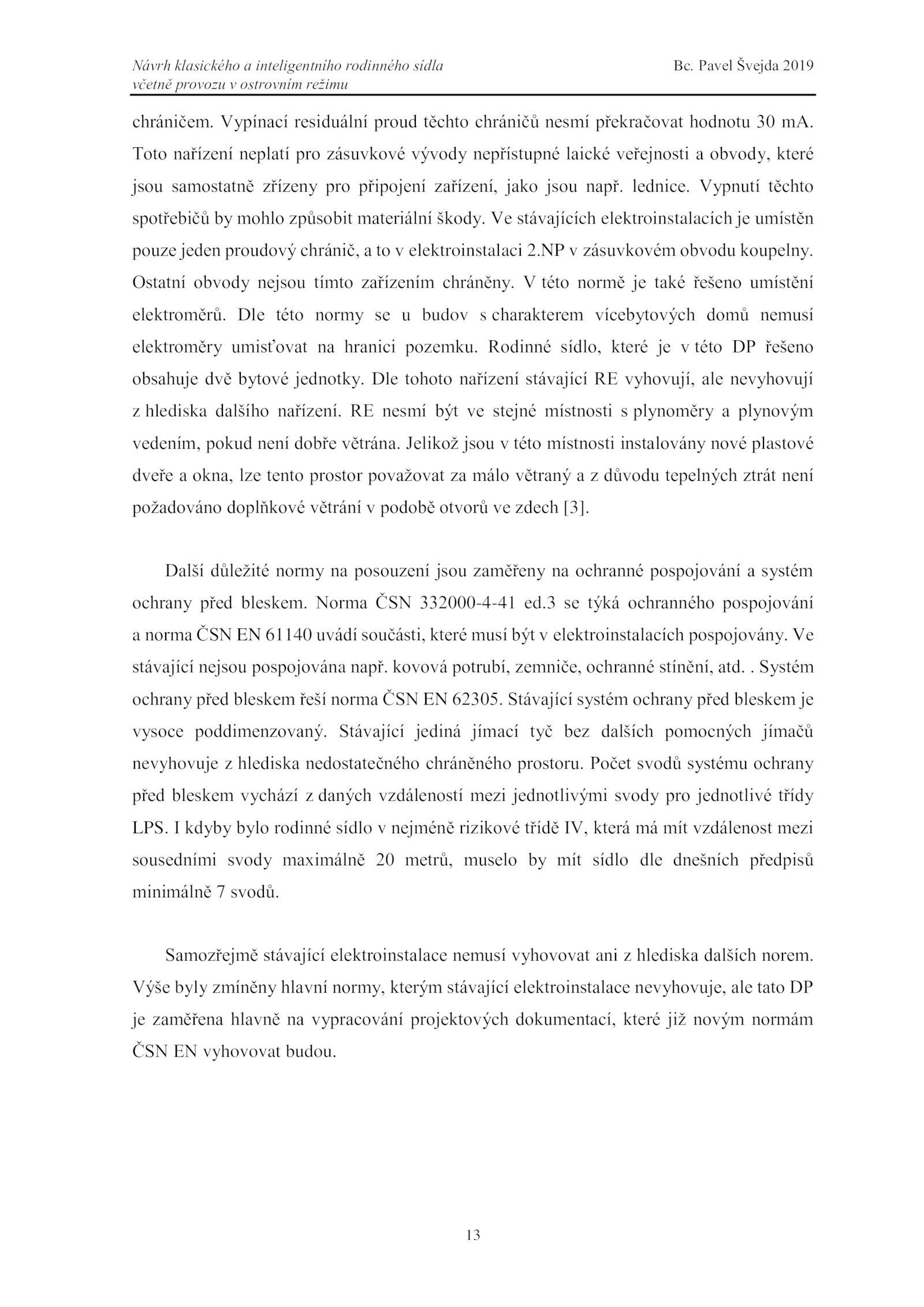 Návrh klasického a inteligentního rodinného sídla včetně provozu v ostrovním režimu

Bc. Pavel Švejda 2019

chráničem. Vypínací residuální proud těchto chráničů nesmí překračovat hodnotu 30 mA. Toto nařízení neplatí pro zásuvkové vývody nepřístupné laické veřejnosti a obvody, které jsou samostatně zřízeny pro připojení zařízení, jako jsou např. lednice. Vypnutí těchto spotřebičů by mohlo způsobit materiální škody. Ve stávajících elektroinstalacích je umístěn pouze jeden proudový chránič, a to v elektroinstalaci 2.NP v zásuvkovém obvodu koupelny. Ostatní obvody nejsou tímto zařízením chráněny. V této normě je také řešeno umístění elektroměrů. Dle této normy se u budov s charakterem vícebytových domů nemusí elektroměry umisťovat na hranici pozemku. Rodinné sídlo, které je v této DP řešeno obsahuje dvě bytové jednotky. Dle tohoto nařízení stávající RE vyhovují, ale nevyhovují z hlediska dalšího nařízení. RE nesmí být ve stejné místnosti s plynoměry a plynovým vedením, pokud není dobře větrána. Jelikož jsou v této místnosti instalovány nové plastové dveře a okna, lze tento prostor považovat za málo větraný a z důvodu tepelných ztrát není požadováno doplňkové větrání v podobě otvorů ve zdech [3].

Další důležité normy na posouzení jsou zaměřeny na ochranné pospojování a systém ochrany před bleskem. Norma ČSN 332000-4-41 ed.3 se týká ochranného pospojování a norma ČSN EN 61140 uvádí součásti, které musí být v elektroinstalacích pospojovány. Ve stávající nejsou pospojována např. kovová potrubí, zemniče, ochranné stínění, atd. . Systém ochrany před bleskem řeší norma ČSN EN 62305. Stávající systém ochrany před bleskem je vysoce poddimenzovaný. Stávající jediná jímací tyč bez dalších pomocných jímačů nevyhovuje z hlediska nedostatečného chráněného prostoru. Počet svodů systému ochrany před bleskem vychází z daných vzdáleností mezi jednotlivými svody pro jednotlivé třídy LPS. I kdyby bylo rodinné sídlo v nejméně rizikové třídě IV, která má mít vzdálenost mezi sousedními svody maximálně 20 metrů, muselo by mít sídlo dle dnešních předpisů minimálně 7 svodů.

Samozřejmě stávající elektroinstalace nemusí vyhovovat ani z hlediska dalších norem. Výše byly zmíněny hlavní normy, kterým stávající elektroinstalace nevyhovuje, ale tato DP je zaměřena hlavně na vypracování projektových dokumentací, které již novým normám ČSN EN vyhovovat budou.

13